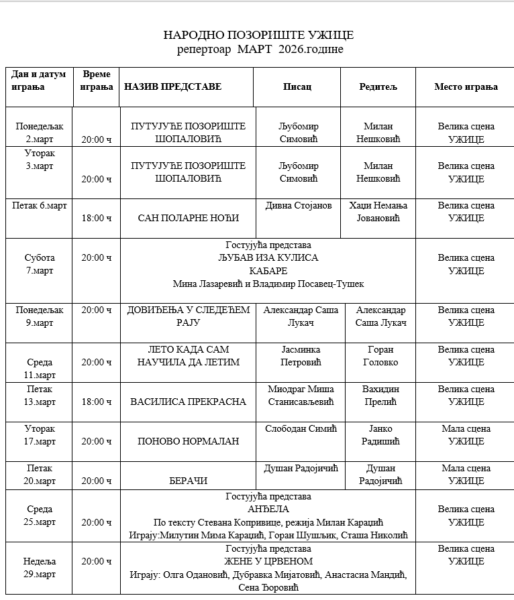 НАРОДНО ПОЗОРИШТЕ УЖИЦЕ
репертоар МАРТ 2026.године

| Дан и датум играња | Време играња | НАЗИВ ПРЕДСТАВЕ | Писац | Редитељ | Место играња |
|---|---|---|---|---|---|
| Понедељак 2.март | 20:00 ч | ПУТУЈУЋЕ ПОЗОРИШТЕ ШОПАЛОВИЋ | Љубомир Симовић | Милан Нешковић | Велика сцена УЖИЦЕ |
| Уторак 3.март | 20:00 ч | ПУТУЈУЋЕ ПОЗОРИШТЕ ШОПАЛОВИЋ | Љубомир Симовић | Милан Нешковић | Велика сцена УЖИЦЕ |
| Петак 6.март | 18:00 ч | САН ПОЛАРНЕ НОЋИ | Дивна Стојанов | Хаџи Немања Јовановић | Велика сцена УЖИЦЕ |
| Субота 7.март | 20:00 ч | Гостујућа представа ЉУБАВ ИЗА КУЛИСА КАБАРЕ Мина Лазаревић и Владимир Посавец-Тушек | | | Велика сцена УЖИЦЕ |
| Понедељак 9.март | 20:00 ч | ДОВИЂЕЊА У СЛЕДЕЋЕМ РАЈУ | Александар Саша Лукач | Александар Саша Лукач | Велика сцена УЖИЦЕ |
| Среда 11.март | 20:00 ч | ЛЕТО КАДА САМ НАУЧИЛА ДА ЛЕТИМ | Јасминка Петровић | Горан Головко | Велика сцена УЖИЦЕ |
| Петак 13.март | 18:00 ч | ВАСИЛИСА ПРЕКРАСНА | Миодраг Миша Станисављевић | Вахидин Прелић | Велика сцена УЖИЦЕ |
| Уторак 17.март | 20:00 ч | ПОНОВО НОРМАЛАН | Слободан Симић | Јанко Радишић | Мала сцена УЖИЦЕ |
| Петак 20.март | 20:00 ч | БЕРАЧИ | Душан Радојичић | Душан Радојичић | Мала сцена УЖИЦЕ |
| Среда 25.март | 20:00 ч | Гостујућа представа АНЂЕЛА По тексту Стевана Копривице, режија Милан Караџић Играју:Милутин Мима Караџић, Горан Шушљик, Сташа Николић | | | Велика сцена УЖИЦЕ |
| Недеља 29.март | 20:00 ч | Гостујућа представа ЖЕНЕ У ЦРВЕНОМ Играју: Олга Одановић, Дубравка Мијатовић, Анастасиа Мандић, Сена Ђоровић | | | Велика сцена УЖИЦЕ |